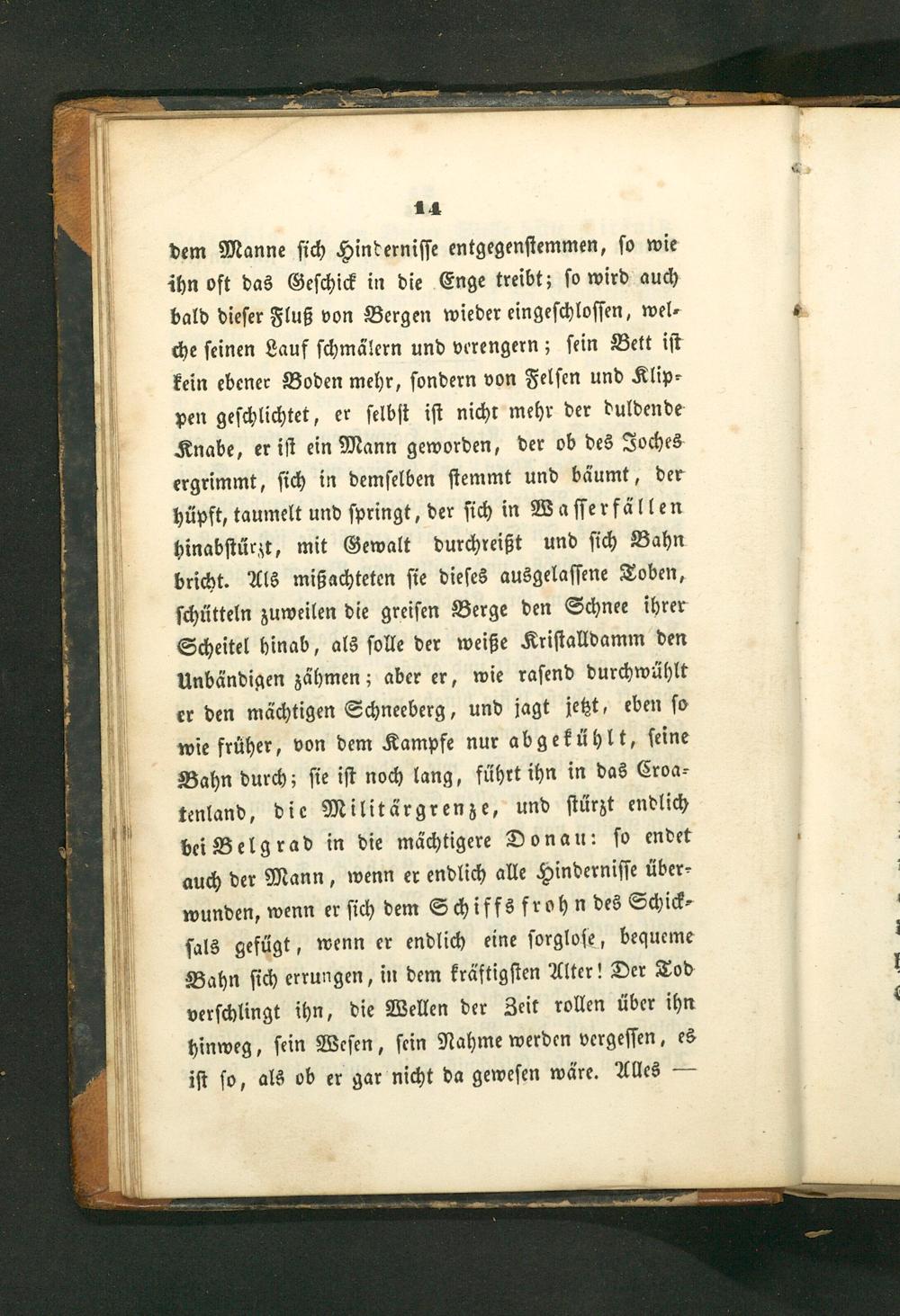 14

dem Manne sich Hindernisse entgegenstemmen, so wie ihn oft das Geschick in die Enge treibt; so wird auch bald dieser Fluß von Bergen wieder eingeschlossen, welche seinen Lauf schmälern und verengern; sein Bett ist kein ebener Boden mehr, sondern von Felsen und Klippen geschlichtet, er selbst ist nicht mehr der duldende Knabe, er ist ein Mann geworden, der ob des Joches ergrimmt, sich in demselben stemmt und bäumt, der hüpft, taumelt und springt, der sich in Wasserfällen hinabstürzt, mit Gewalt durchreißt und sich Bahn bricht. Als mißachteten sie dieses ausgelassene Toben, schütteln zuweilen die greisen Berge den Schnee ihrer Scheitel hinab, als solle der weiße Kristalldamm den Unbändigen zähmen; aber er, wie rasend durchwühlt er den mächtigen Schneeberg, und jagt jetzt, eben so wie früher, von dem Kampfe nur abgekühlt, seine Bahn durch; sie ist noch lang, führt ihn in das Croatenland, die Militärgrenze, und stürzt endlich bei Belgrad in die mächtigere Donau: so endet auch der Mann, wenn er endlich alle Hindernisse überwunden, wenn er sich dem Schiffsfrohn des Schicksals gefügt, wenn er endlich eine sorglose, bequeme Bahn sich errungen, in dem kräftigsten Alter! Der Tod verschlingt ihn, die Wellen der Zeit rollen über ihn hinweg, sein Wesen, sein Nahme werden vergessen, es ist so, als ob er gar nicht da gewesen wäre. Alles —